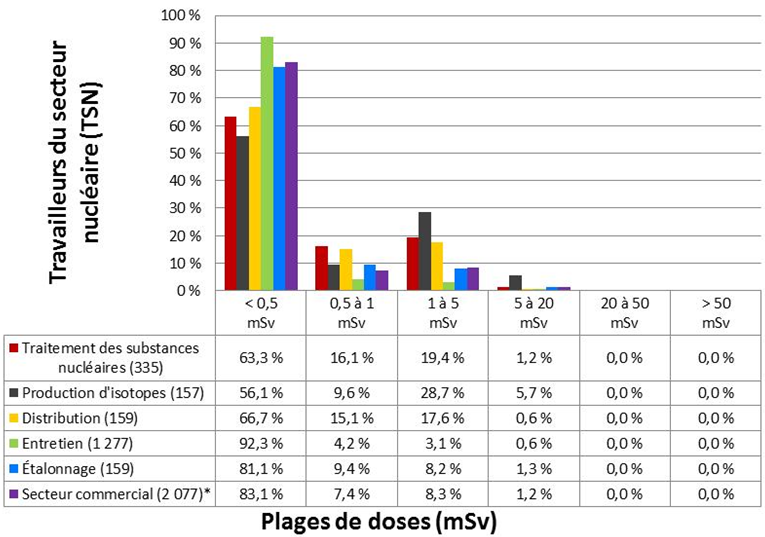 Travailleurs du secteur nucléaire (TSN)

100 %
90 %
80 %
70 %
60 %
50 %
40 %
30 %
20 %
10 %
0 %

| | < 0,5 mSv | 0,5 à 1 mSv | 1 à 5 mSv | 5 à 20 mSv | 20 à 50 mSv | > 50 mSv |
|---|---|---|---|---|---|---|
| Traitement des substances nucléaires (335) | 63,3 % | 16,1 % | 19,4 % | 1,2 % | 0,0 % | 0,0 % |
| Production d'isotopes (157) | 56,1 % | 9,6 % | 28,7 % | 5,7 % | 0,0 % | 0,0 % |
| Distribution (159) | 66,7 % | 15,1 % | 17,6 % | 0,6 % | 0,0 % | 0,0 % |
| Entretien (1 277) | 92,3 % | 4,2 % | 3,1 % | 0,6 % | 0,0 % | 0,0 % |
| Étalonnage (159) | 81,1 % | 9,4 % | 8,2 % | 1,3 % | 0,0 % | 0,0 % |
| Secteur commercial (2 077)* | 83,1 % | 7,4 % | 8,3 % | 1,2 % | 0,0 % | 0,0 % |

Plages de doses (mSv)